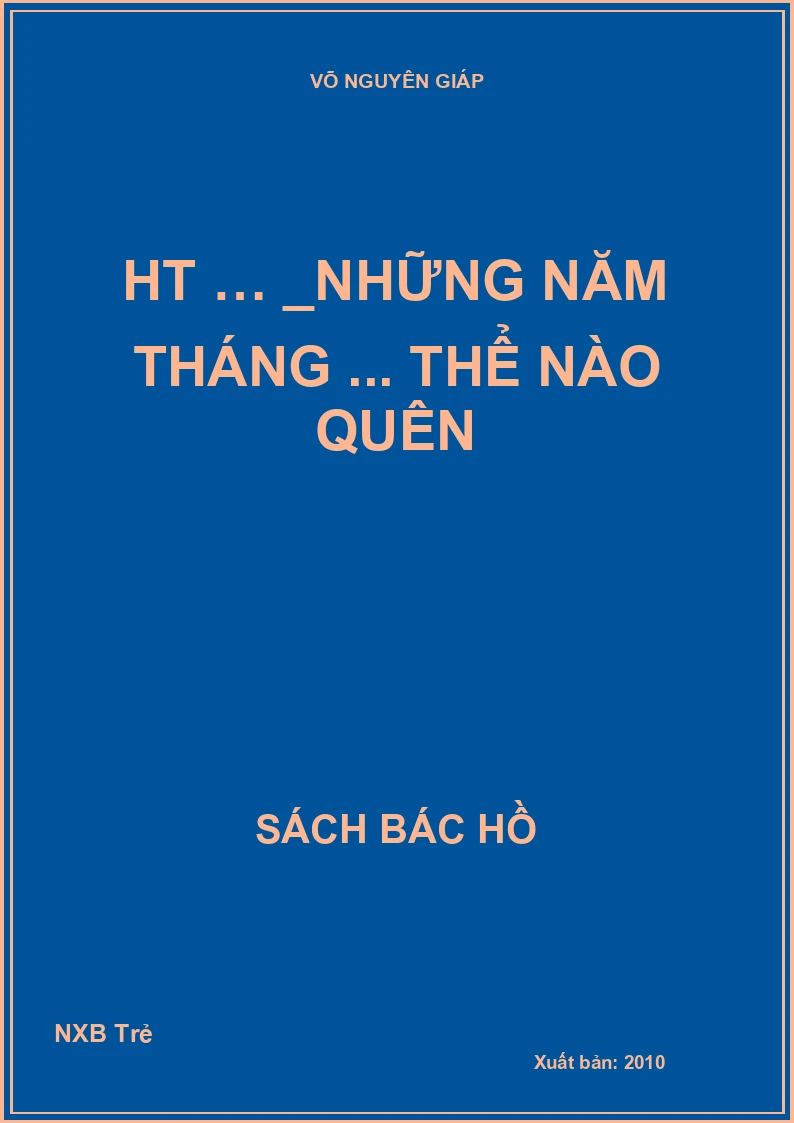 VÕ NGUYÊN GIÁP

HT … _NHỮNG NĂM THÁNG ... THỂ NÀO QUÊN

SÁCH BÁC HỒ

NXB Trẻ

Xuất bản: 2010